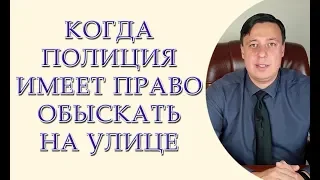 КОГДА
ПОЛИЦИЯ
ИМЕЕТ ПРАВО
ОБЫСКАТЬ
НА УЛИЦЕ